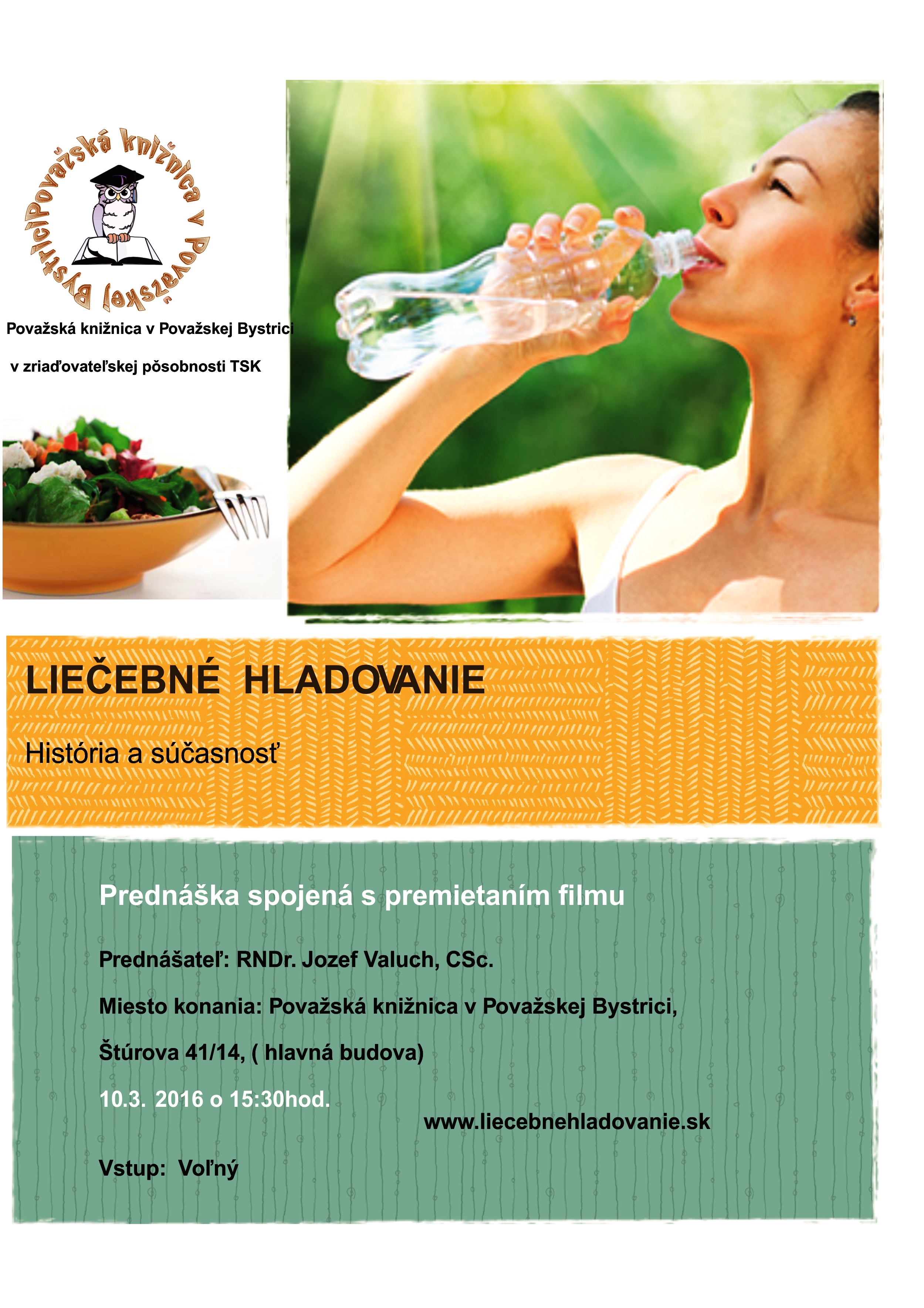 Považská knižnica v Považskej Bystrici

Považská knižnica v Považskej Bystrici

v zriaďovateľskej pôsobnosti TSK

LIEČEBNÉ HLADOVANIE

História a súčasnosť

Prednáška spojená s premietaním filmu

Prednášateľ: RNDr. Jozef Valuch, CSc.

Miesto konania: Považská knižnica v Považskej Bystrici,

Štúrova 41/14, ( hlavná budova)

10.3. 2016 o 15:30hod.

www.liecebnehladovanie.sk

Vstup: Voľný